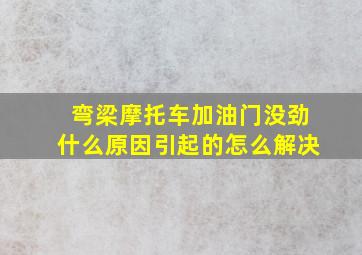 弯梁摩托车加油门没劲
什么原因引起的怎么解决